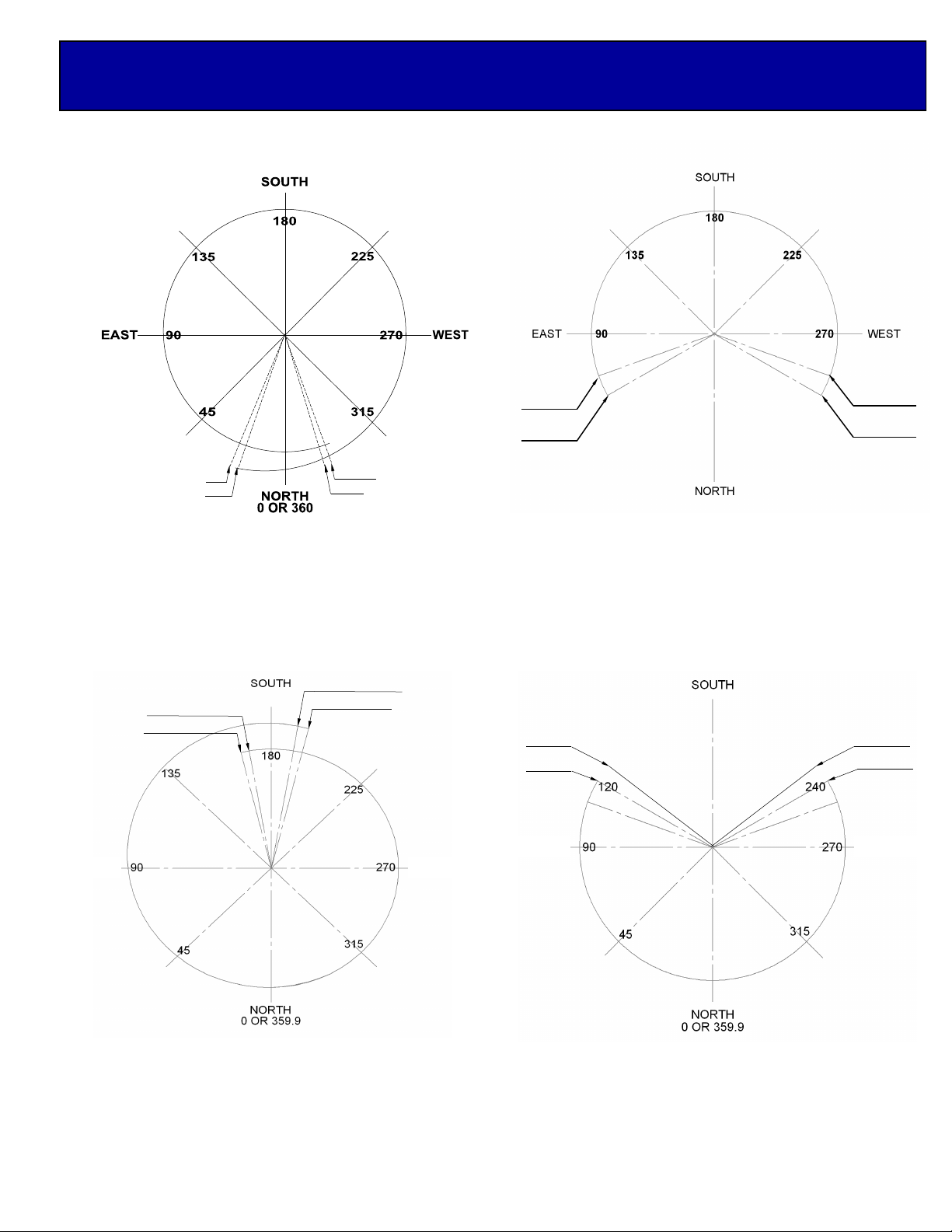 SOUTH
180
135
225
EAST
90
270
WEST
45
315
NORTH
0 OR 360

SOUTH
180
135
225
EAST
90
270
WEST
NORTH

SOUTH
180
135
225
90
270
45
315
NORTH
0 OR 359.9

SOUTH
120
240
90
270
45
315
NORTH
0 OR 359.9